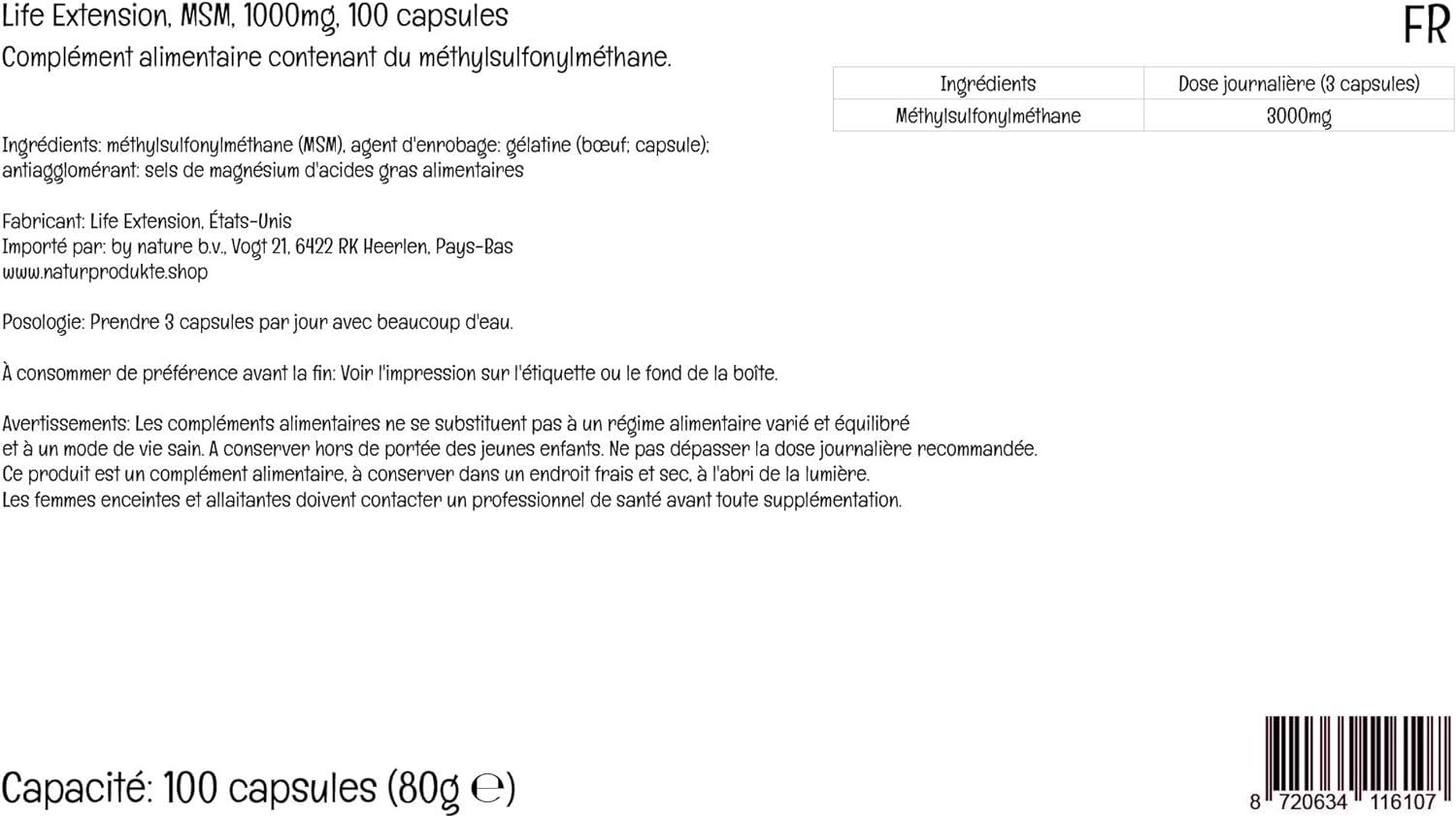 Life Extension, MSM, 1000mg, 100 capsules

FR

Complément alimentaire contenant du méthylsulfonylméthane.

| Ingrédients | Dose journalière (3 capsules) |
|---|---|
| Méthylsulfonylméthane | 3000mg |

Ingrédients: méthylsulfonylméthane (MSM), agent d'enrobage: gélatine (bœuf; capsule); antiagglomérant: sels de magnésium d'acides gras alimentaires

Fabricant: Life Extension, États-Unis
Importé par: by nature b.v., Vogt 21, 6422 RK Heerlen, Pays-Bas
www.naturprodukte.shop

Posologie: Prendre 3 capsules par jour avec beaucoup d'eau.

À consommer de préférence avant la fin: Voir l'impression sur l'étiquette ou le fond de la boîte.

Avertissements: Les compléments alimentaires ne se substituent pas à un régime alimentaire varié et équilibré et à un mode de vie sain. A conserver hors de portée des jeunes enfants. Ne pas dépasser la dose journalière recommandée.
Ce produit est un complément alimentaire, à conserver dans un endroit frais et sec, à l'abri de la lumière.
Les femmes enceintes et allaitantes doivent contacter un professionnel de santé avant toute supplémentation.

Capacité: 100 capsules (80g ℮)

8 720634 116107